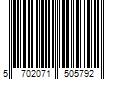 5 702071 505792